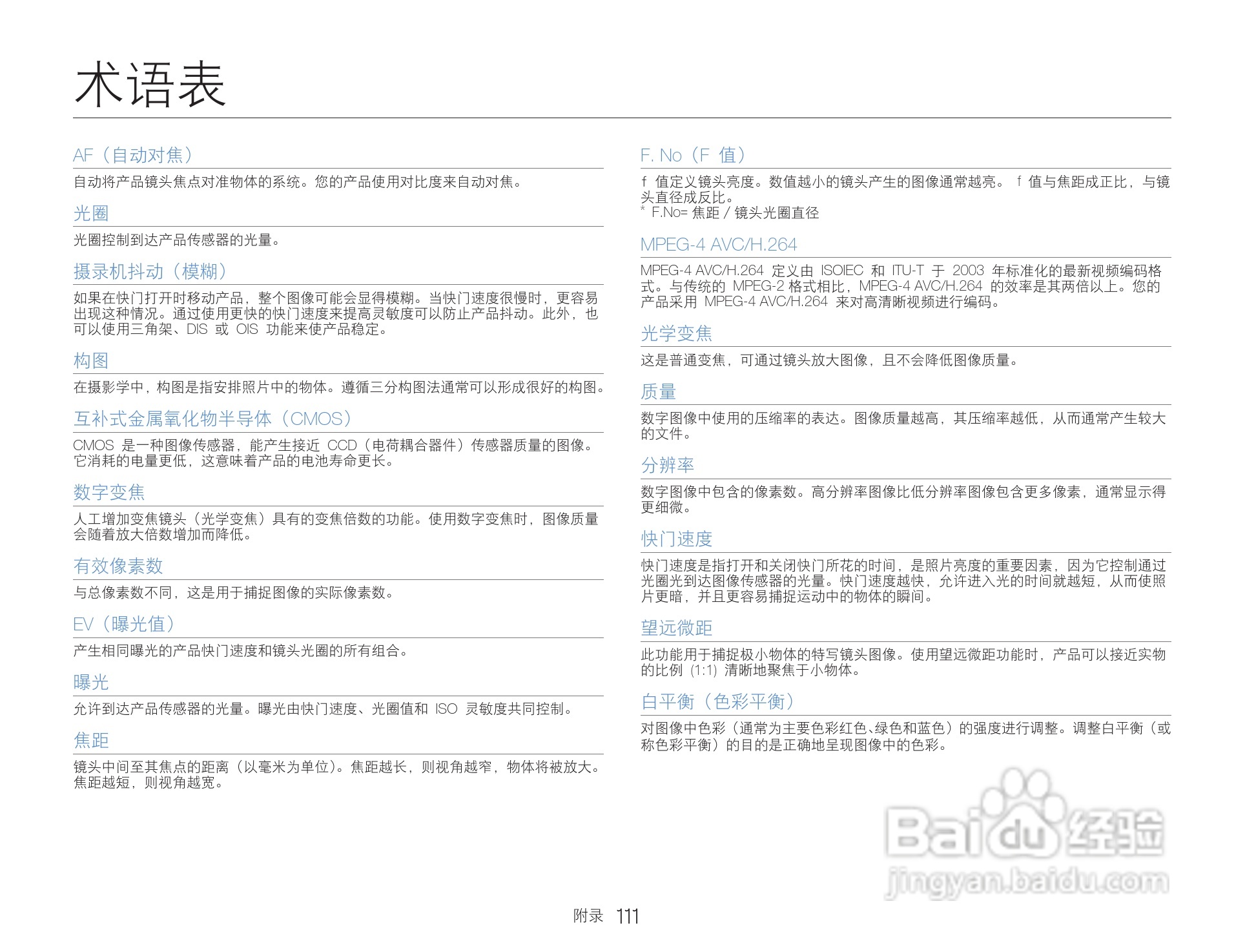 术语表

AF（自动对焦）

自动将产品镜头焦点对准物体的系统。您的产品使用对比度来自动对焦。

光圈

光圈控制到达产品传感器的光量。

摄录机抖动（模糊）

如果在快门打开时移动产品，整个图像可能会显得模糊。当快门速度很慢时，更容易出现这种情况。通过使用更快的快门速度来提高灵敏度可以防止产品抖动。此外，也可以使用三角架、DIS 或 OIS 功能来使产品稳定。

构图

在摄影学中，构图是指安排照片中的物体。遵循三分构图法通常可以形成很好的构图。

互补式金属氧化物半导体（CMOS）

CMOS 是一种图像传感器，能产生接近 CCD（电荷耦合器件）传感器质量的图像。它消耗的电量更低，这意味着产品的电池寿命更长。

数字变焦

人工增加变焦镜头（光学变焦）具有的变焦倍数的功能。使用数字变焦时，图像质量会随着放大倍数增加而降低。

有效像素数

与总像素数不同，这是用于捕捉图像的实际像素数。

EV（曝光值）

产生相同曝光的产品快门速度和镜头光圈的所有组合。

曝光

允许到达产品传感器的光量。曝光由快门速度、光圈值和 ISO 灵敏度共同控制。

焦距

镜头中间至其焦点的距离（以毫米为单位）。焦距越长，则视角越窄，物体将被放大。焦距越短，则视角越宽。

F. No（F 值）

f 值定义镜头亮度。数值越小的镜头产生的图像通常越亮。 f 值与焦距成正比，与镜头直径成反比。
* F.No= 焦距 / 镜头光圈直径

MPEG-4 AVC/H.264

MPEG-4 AVC/H.264 定义由 ISOIEC 和 ITU-T 于 2003 年标准化的最新视频编码格式。与传统的 MPEG-2 格式相比，MPEG-4 AVC/H.264 的效率是其两倍以上。您的产品采用 MPEG-4 AVC/H.264 来对高清晰视频进行编码。

光学变焦

这是普通变焦，可通过镜头放大图像，且不会降低图像质量。

质量

数字图像中使用的压缩率的表达。图像质量越高，其压缩率越低，从而通常产生较大的文件。

分辨率

数字图像中包含的像素数。高分辨率图像比低分辨率图像包含更多像素，通常显示得更细微。

快门速度

快门速度是指打开和关闭快门所花的时间，是照片亮度的重要因素，因为它控制通过光圈光到达图像传感器的光量。快门速度越快，允许进入光的时间就越短，从而使照片更暗，并且更容易捕捉运动中的物体的瞬间。

望远微距

此功能用于捕捉极小物体的特写镜头图像。使用望远微距功能时，产品可以接近实物的比例 (1:1) 清晰地聚焦于小物体。

白平衡（色彩平衡）

对图像中色彩（通常为主要色彩红色、绿色和蓝色）的强度进行调整。调整白平衡（或称色彩平衡）的目的是正确地呈现图像中的色彩。

Baidu 经验
jingyan.baidu.com

附录 111